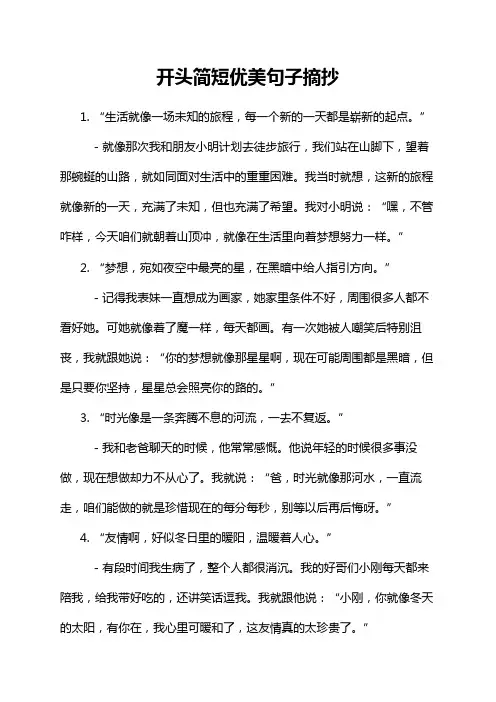 开头简短优美句子摘抄

1. “生活就像一场未知的旅程，每一个新的一天都是崭新的起点。”

- 就像那次我和朋友小明计划去徒步旅行，我们站在山脚下，望着那蜿蜒的山路，就如同面对生活中的重重困难。我当时就想，这新的旅程就像新的一天，充满了未知，但也充满了希望。我对小明说：“嘿，不管咋样，今天咱们就朝着山顶冲，就像在生活里向着梦想努力一样。”

2. “梦想，宛如夜空中最亮的星，在黑暗中给人指引方向。”

- 记得我表妹一直想成为画家，她家里条件不好，周围很多人都不看好她。可她就像着了魔一样，每天都画。有一次她被人嘲笑后特别沮丧，我就跟她说：“你的梦想就像那星星啊，现在可能周围都是黑暗，但是只要你坚持，星星总会照亮你的路的。”

3. “时光像是一条奔腾不息的河流，一去不复返。”

- 我和老爸聊天的时候，他常常感慨。他说年轻的时候很多事没做，现在想做却力不从心了。我就说：“爸，时光就像那河水，一直流走，咱们能做的就是珍惜现在的每分每秒，别等以后再后悔呀。”

4. “友情啊，好似冬日里的暖阳，温暖着人心。”

- 有段时间我生病了，整个人都很消沉。我的好哥们小刚每天都来陪我，给我带好吃的，还讲笑话逗我。我就跟他说：“小刚，你就像冬天的太阳，有你在，我心里可暖和了，这友情真的太珍贵了。”